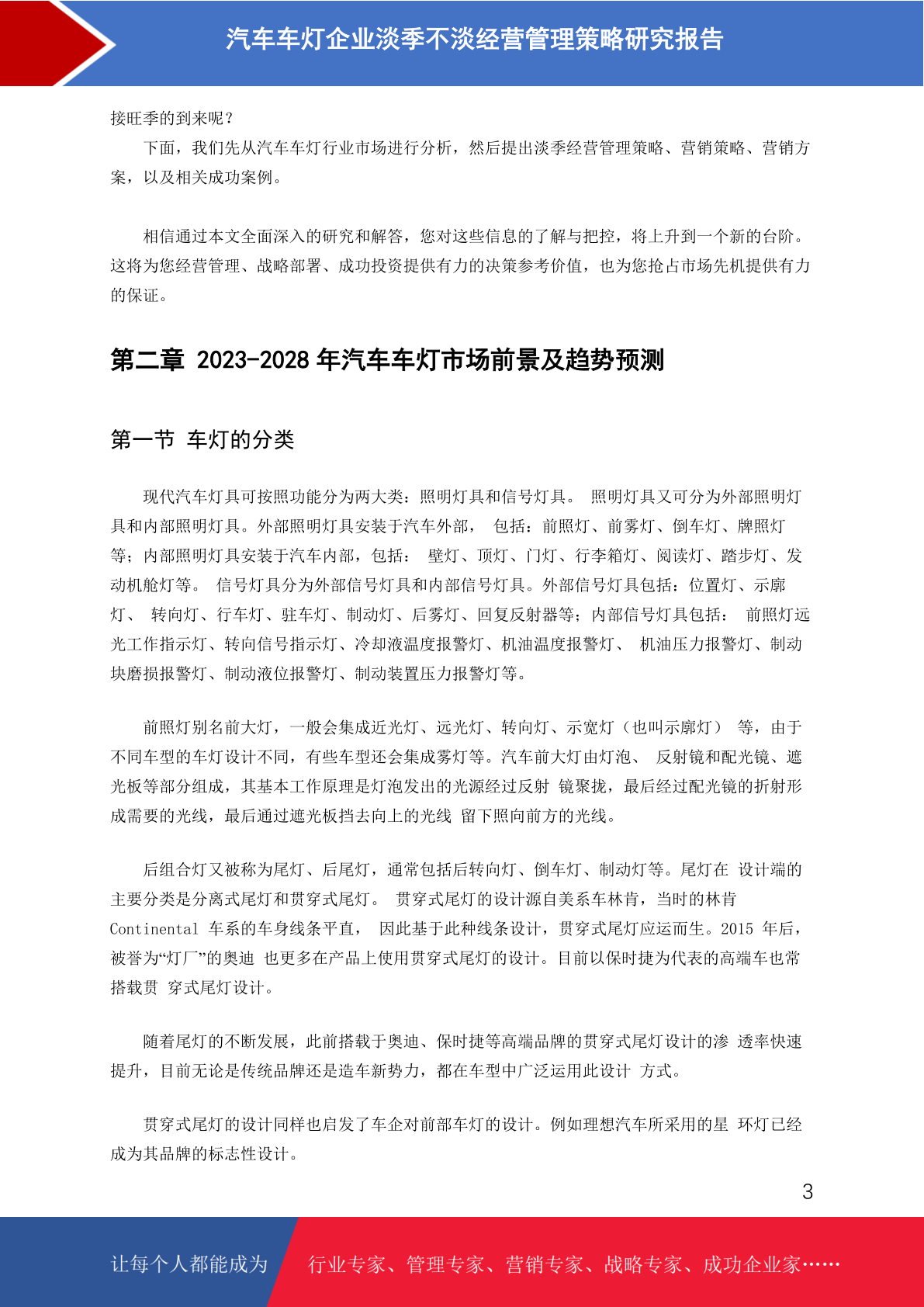 汽车车灯企业淡季不淡经营管理策略研究报告

接旺季的到来呢？

下面，我们先从汽车车灯行业市场进行分析，然后提出淡季经营管理策略、营销策略、营销方案，以及相关成功案例。

相信通过本文全面深入的研究和解答，您对这些信息的了解与把控，将上升到一个新的台阶。这将为您经营管理、战略部署、成功投资提供有力的决策参考价值，也为您抢占市场先机提供有力的保证。

第二章 2023-2028 年汽车车灯市场前景及趋势预测

第一节 车灯的分类

现代汽车灯具可按照功能分为两大类：照明灯具和信号灯具。 照明灯具又可分为外部照明灯具和内部照明灯具。外部照明灯具安装于汽车外部， 包括：前照灯、前雾灯、倒车灯、牌照灯等；内部照明灯具安装于汽车内部，包括： 壁灯、顶灯、门灯、行李箱灯、阅读灯、踏步灯、发动机舱灯等。 信号灯具分为外部信号灯具和内部信号灯具。外部信号灯具包括：位置灯、示廓灯、 转向灯、行车灯、驻车灯、制动灯、后雾灯、回复反射器等；内部信号灯具包括： 前照灯远光工作指示灯、转向信号指示灯、冷却液温度报警灯、机油温度报警灯、 机油压力报警灯、制动块磨损报警灯、制动液位报警灯、制动装置压力报警灯等。

前照灯别名前大灯，一般会集成近光灯、远光灯、转向灯、示宽灯（也叫示廓灯） 等，由于不同车型的车灯设计不同，有些车型还会集成雾灯等。汽车前大灯由灯泡、 反射镜和配光镜、遮光板等部分组成，其基本工作原理是灯泡发出的光源经过反射 镜聚拢，最后经过配光镜的折射形成需要的光线，最后通过遮光板挡去向上的光线 留下照向前方的光线。

后组合灯又被称为尾灯、后尾灯，通常包括后转向灯、倒车灯、制动灯等。尾灯在 设计端的主要分类是分离式尾灯和贯穿式尾灯。 贯穿式尾灯的设计源自美系车林肯，当时的林肯 Continental 车系的车身线条平直， 因此基于此种线条设计，贯穿式尾灯应运而生。2015 年后，被誉为“灯厂”的奥迪 也更多在产品上使用贯穿式尾灯的设计。目前以保时捷为代表的高端车也常搭载贯 穿式尾灯设计。

随着尾灯的不断发展，此前搭载于奥迪、保时捷等高端品牌的贯穿式尾灯设计的渗 透率快速提升，目前无论是传统品牌还是造车新势力，都在车型中广泛运用此设计 方式。

贯穿式尾灯的设计同样也启发了车企对前部车灯的设计。例如理想汽车所采用的星 环灯已经成为其品牌的标志性设计。

3

让每个人都能成为 行业专家、管理专家、营销专家、战略专家、成功企业家……